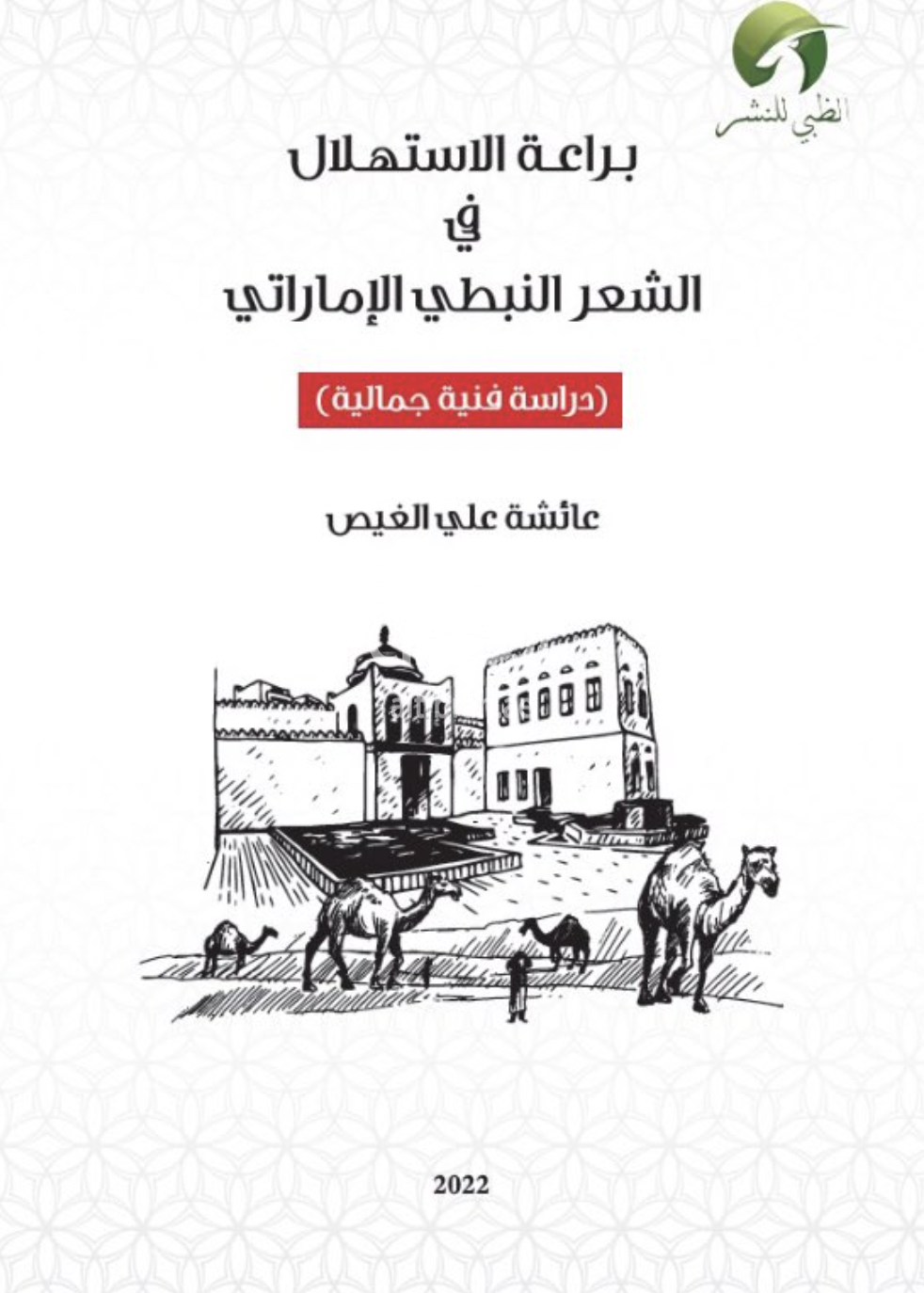 الظبي للنشر

براعة الاستهلال
في
الشعر النبطي الإماراتي

(دراسة فنية جمالية)

عائشة علي الغيص

2022